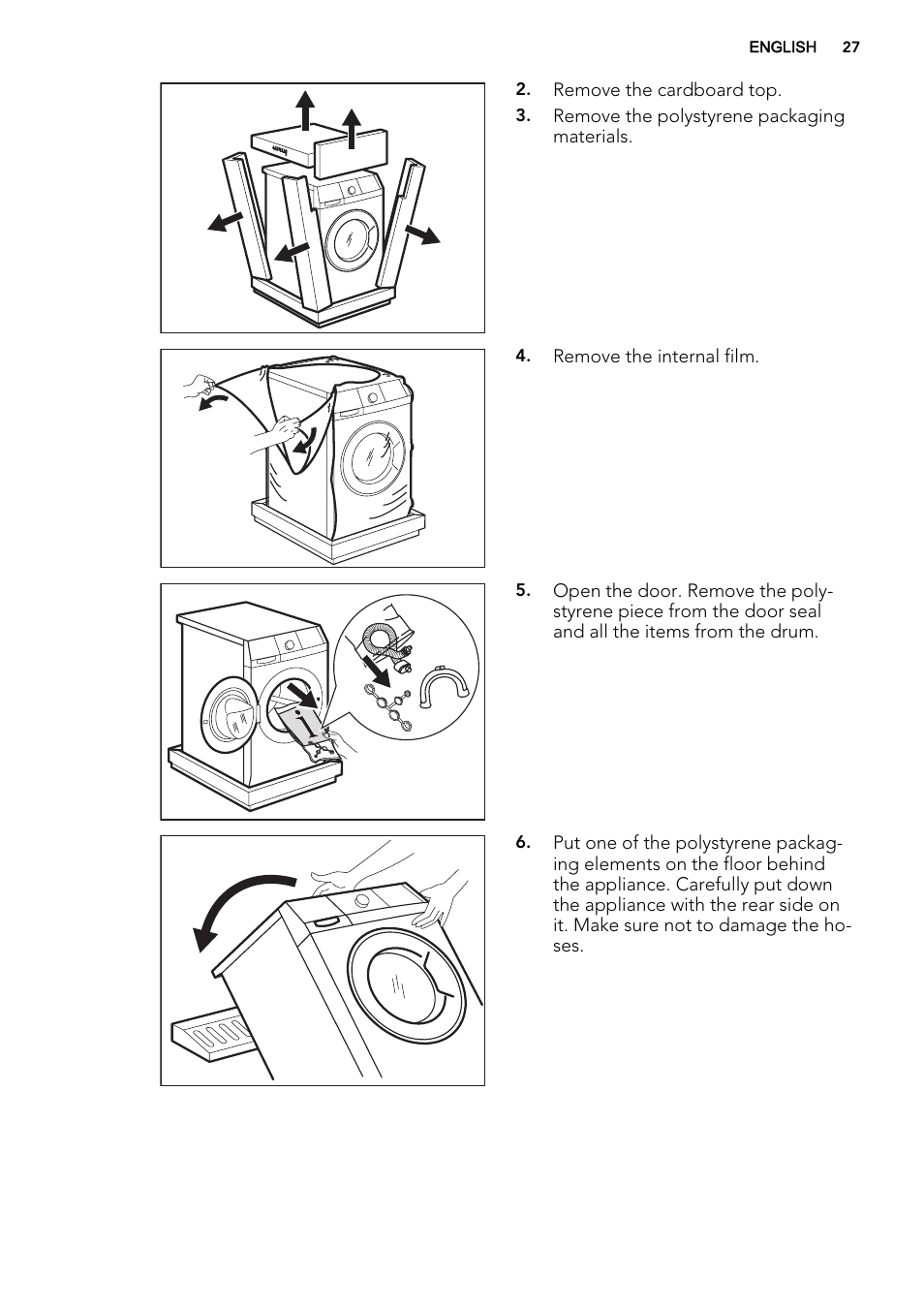 ENGLISH 27

2. Remove the cardboard top.

3. Remove the polystyrene packaging materials.

4. Remove the internal film.

5. Open the door. Remove the polystyrene piece from the door seal and all the items from the drum.

6. Put one of the polystyrene packaging elements on the floor behind the appliance. Carefully put down the appliance with the rear side on it. Make sure not to damage the hoses.